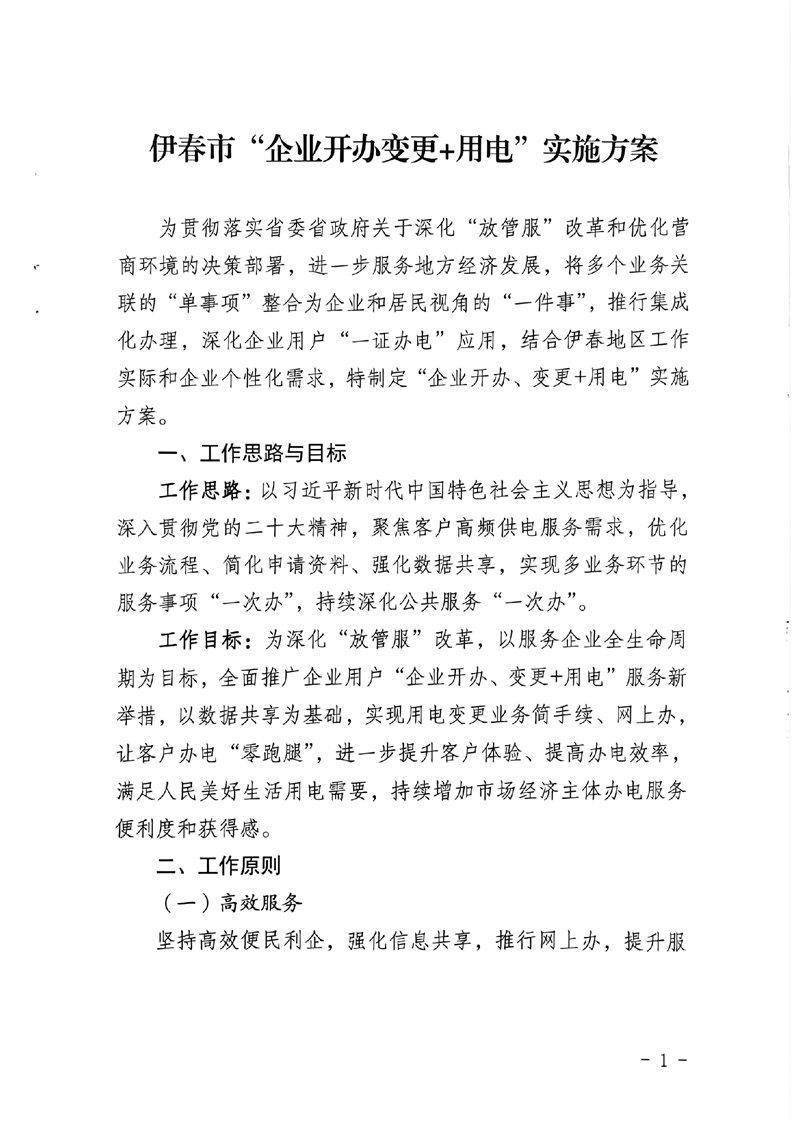 伊春市“企业开办变更+用电”实施方案

为贯彻落实省委省政府关于深化“放管服”改革和优化营商环境的决策部署，进一步服务地方经济发展，将多个业务关联的“单事项”整合为企业和居民视角的“一件事”，推行集成化办理，深化企业用户“一证办电”应用，结合伊春地区工作实际和企业个性化需求，特制定“企业开办、变更+用电”实施方案。

一、工作思路与目标

工作思路：以习近平新时代中国特色社会主义思想为指导，深入贯彻党的二十大精神，聚焦客户高频供电服务需求，优化业务流程、简化申请资料、强化数据共享，实现多业务环节的服务事项“一次办”，持续深化公共服务“一次办”。

工作目标：为深化“放管服”改革，以服务企业全生命周期为目标，全面推广企业用户“企业开办、变更+用电”服务新举措，以数据共享为基础，实现用电变更业务简手续、网上办，让客户办电“零跑腿”，进一步提升客户体验、提高办电效率，满足人民美好生活用电需要，持续增加市场经济主体办电服务便利度和获得感。

二、工作原则

（一）高效服务

坚持高效便民利企，强化信息共享，推行网上办，提升服

- 1 -